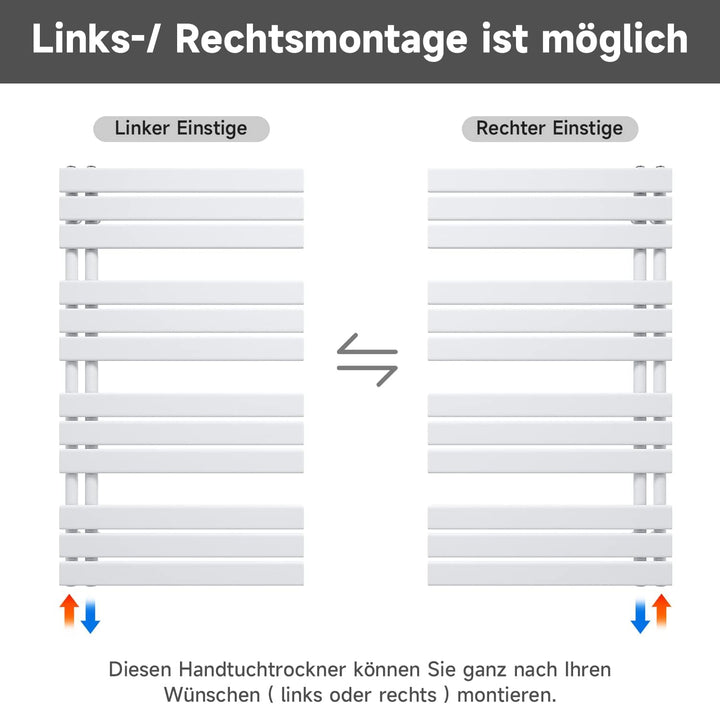 Links-/ Rechtsmontage ist möglich

Linker Einstige

Rechter Einstige

Diesen Handtuchtrockner können Sie ganz nach Ihren Wünschen ( links oder rechts ) montieren.